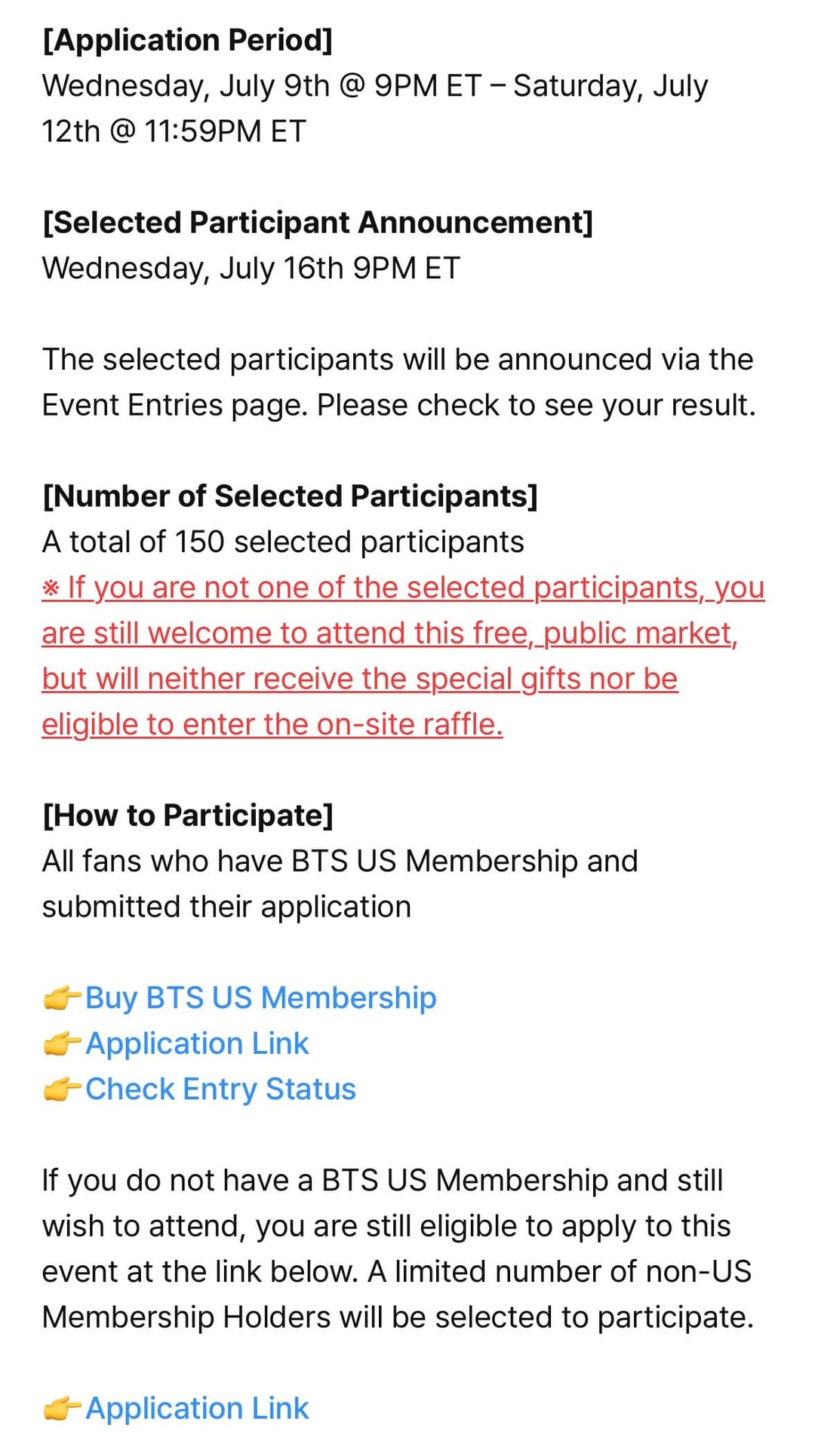 [Application Period]
Wednesday, July 9th @ 9PM ET – Saturday, July 12th @ 11:59PM ET

[Selected Participant Announcement]
Wednesday, July 16th 9PM ET

The selected participants will be announced via the Event Entries page. Please check to see your result.

[Number of Selected Participants]
A total of 150 selected participants
※ If you are not one of the selected participants, you are still welcome to attend this free, public market, but will neither receive the special gifts nor be eligible to enter the on-site raffle.

[How to Participate]
All fans who have BTS US Membership and submitted their application

👉Buy BTS US Membership
👉Application Link
👉Check Entry Status

If you do not have a BTS US Membership and still wish to attend, you are still eligible to apply to this event at the link below. A limited number of non-US Membership Holders will be selected to participate.

👉Application Link